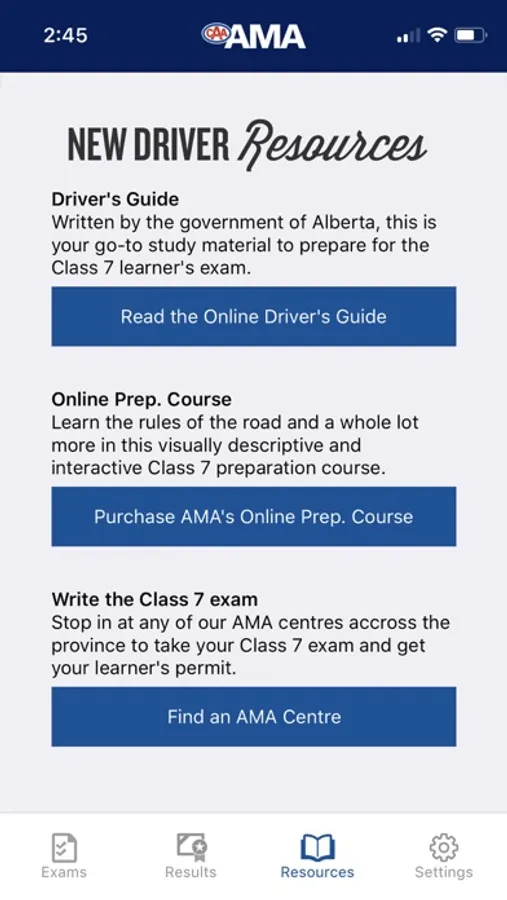 2:45 CAA AMA

NEW DRIVER Resources

Driver's Guide
Written by the government of Alberta, this is your go-to study material to prepare for the Class 7 learner's exam.

Read the Online Driver's Guide

Online Prep. Course
Learn the rules of the road and a whole lot more in this visually descriptive and interactive Class 7 preparation course.

Purchase AMA's Online Prep. Course

Write the Class 7 exam
Stop in at any of our AMA centres accross the province to take your Class 7 exam and get your learner's permit.

Find an AMA Centre

Exams Results Resources Settings